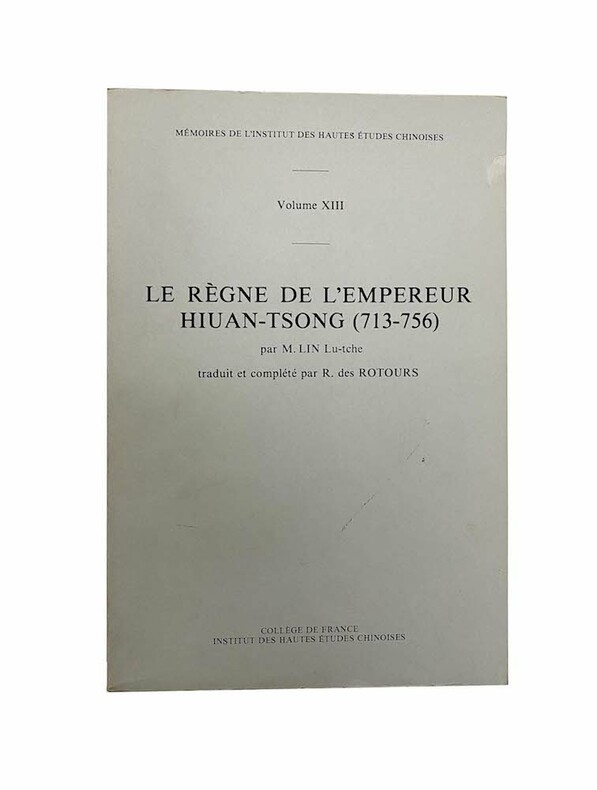 MÉMOIRES DE L'INSTITUT DES HAUTES ÉTUDES CHINOISES

Volume XIII

LE RÈGNE DE L'EMPEREUR HIUAN-TSONG (713-756)

par M. LIN Lu-tche

traduit et complété par R. des ROTOURS

COLLÈGE DE FRANCE
INSTITUT DES HAUTES ÉTUDES CHINOISES